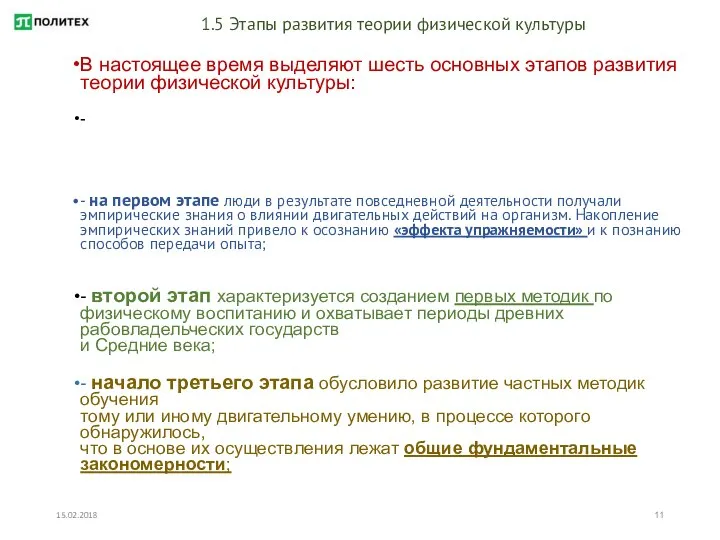 ПОЛИТЕХ

1.5 Этапы развития теории физической культуры

•В настоящее время выделяют шесть основных этапов развития теории физической культуры:

•-

•- на первом этапе люди в результате повседневной деятельности получали эмпирические знания о влиянии двигательных действий на организм. Накопление эмпирических знаний привело к осознанию «эффекта упражняемости» и к познанию способов передачи опыта;

•- второй этап характеризуется созданием первых методик по физическому воспитанию и охватывает периоды древних рабовладельческих государств и Средние века;

•- начало третьего этапа обусловило развитие частных методик обучения тому или иному двигательному умению, в процессе которого обнаружилось, что в основе их осуществления лежат общие фундаментальные закономерности;

15.02.2018

11